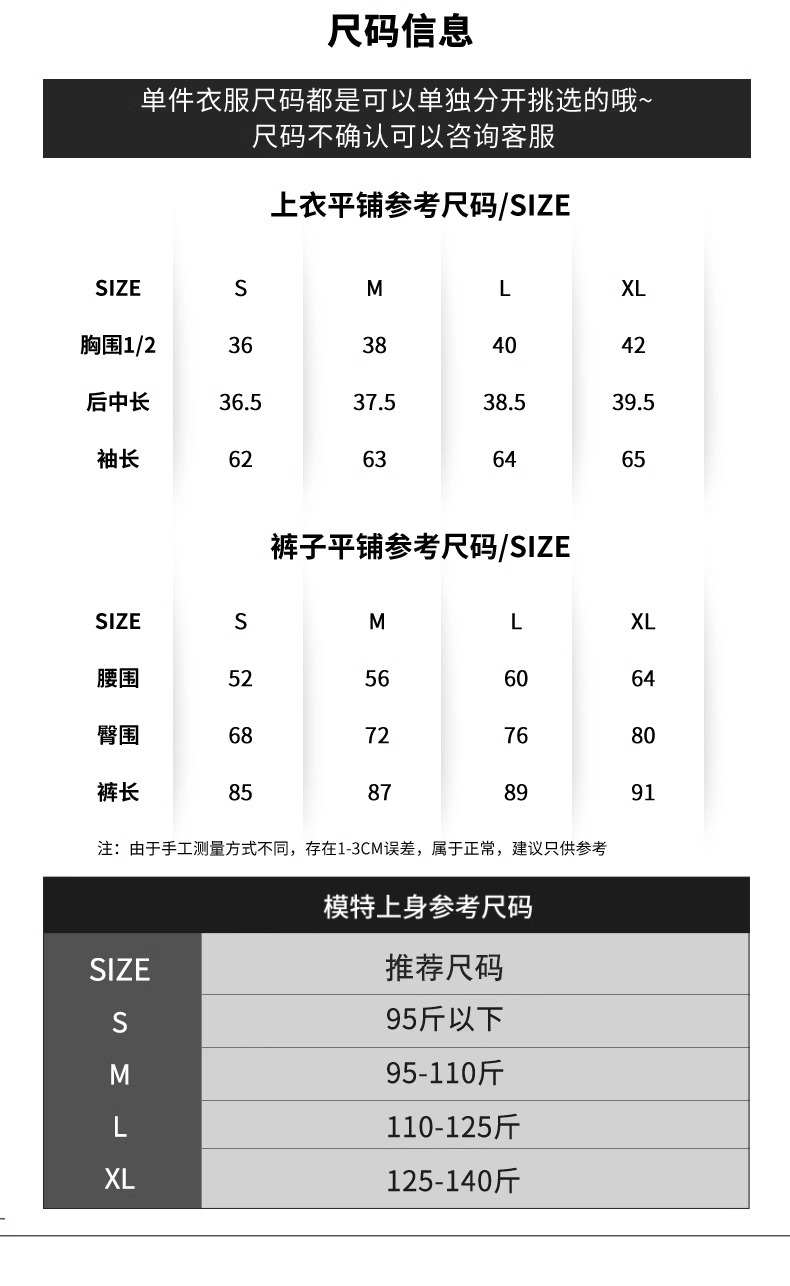 尺码信息

单件衣服尺码都是可以单独分开挑选的哦~
尺码不确认可以咨询客服

上衣平铺参考尺码/SIZE

| SIZE | S | M | L | XL |
|---|---|---|---|---|
| 胸围1/2 | 36 | 38 | 40 | 42 |
| 后中长 | 36.5 | 37.5 | 38.5 | 39.5 |
| 袖长 | 62 | 63 | 64 | 65 |

裤子平铺参考尺码/SIZE

| SIZE | S | M | L | XL |
|---|---|---|---|---|
| 腰围 | 52 | 56 | 60 | 64 |
| 臀围 | 68 | 72 | 76 | 80 |
| 裤长 | 85 | 87 | 89 | 91 |

注：由于手工测量方式不同，存在1-3CM误差，属于正常，建议只供参考

模特上身参考尺码

| SIZE | 推荐尺码 |
|---|---|
| S | 95斤以下 |
| M | 95-110斤 |
| L | 110-125斤 |
| XL | 125-140斤 |